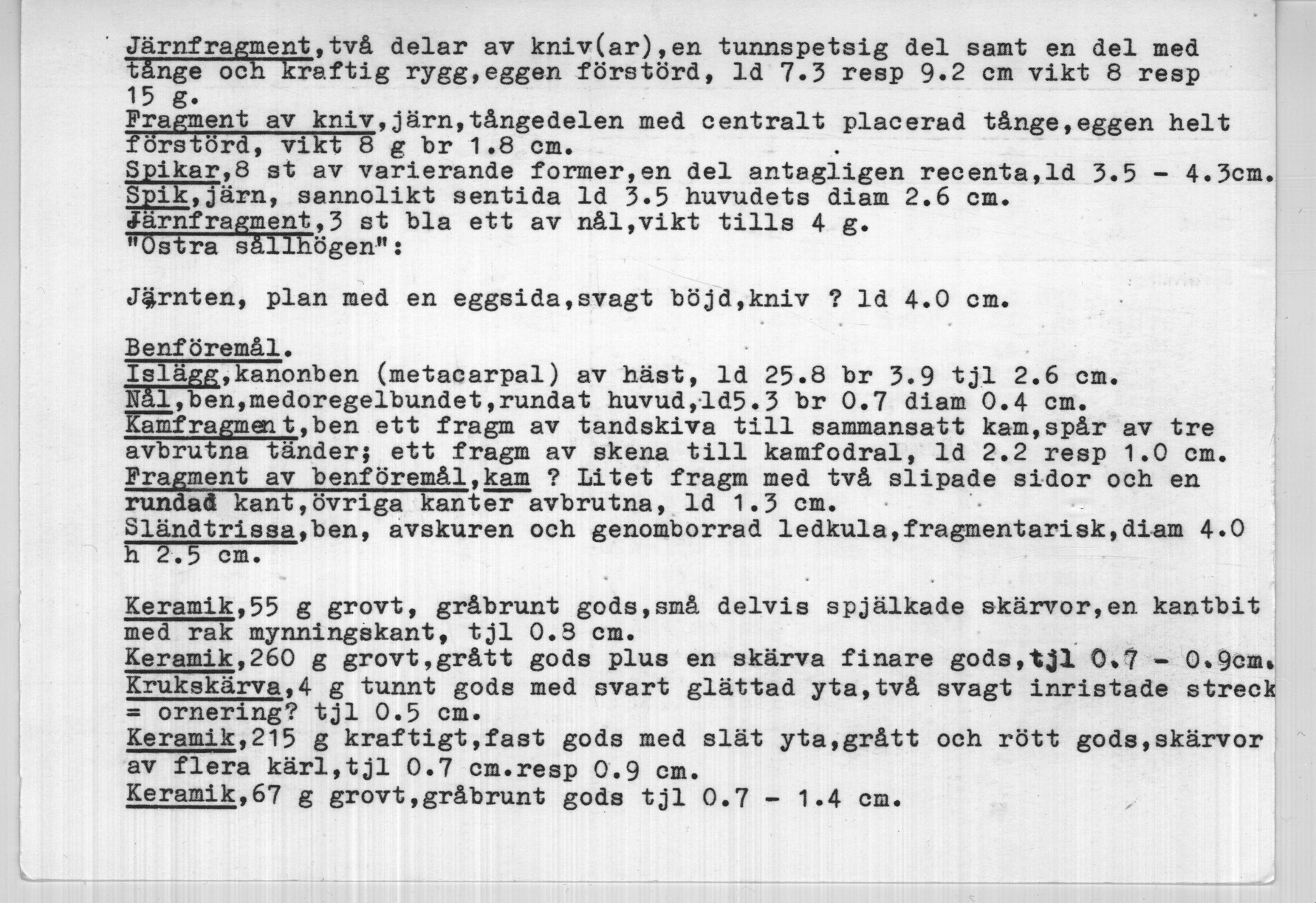 Järnfragment,två delar av kniv(ar),en tunnspetsig del samt en del med tånge och kraftig rygg,eggen förstörd, ld 7.3 resp 9.2 cm vikt 8 resp 15 g.
Fragment av kniv,järn,tångedelen med centralt placerad tånge,eggen helt förstörd, vikt 8 g br 1.8 cm.
Spikar,8 st av varierande former,en del antagligen recenta,ld 3.5 - 4.3cm.
Spik,järn, sannolikt sentida ld 3.5 huvudets diam 2.6 cm.
Järnfragment,3 st bla ett av nål,vikt tills 4 g.
"Östra sållhögen":

Järnten, plan med en eggsida,svagt böjd,kniv ? ld 4.0 cm.

Benföremål.
Islägg,kanonben (metacarpal) av häst, ld 25.8 br 3.9 tjl 2.6 cm.
Nål,ben,medoregelbundet,rundat huvud,ld5.3 br 0.7 diam 0.4 cm.
Kamfragment,ben ett fragm av tandskiva till sammansatt kam,spår av tre avbrutna tänder; ett fragm av skena till kamfodral, ld 2.2 resp 1.0 cm.
Fragment av benföremål,kam ? Litet fragm med två slipade sidor och en rundad kant,övriga kanter avbrutna, ld 1.3 cm.
Sländtrissa,ben, avskuren och genomborrad ledkula,fragmentarisk,diam 4.0 h 2.5 cm.

Keramik,55 g grovt, gråbrunt gods,små delvis spjälkade skärvor,en kantbit med rak mynningskant, tjl 0.8 cm.
Keramik,260 g grovt,grått gods plus en skärva finare gods,tjl 0.7 - 0.9cm.
Krukskärva,4 g tunnt gods med svart glättad yta,två svagt inristade streck = ornering? tjl 0.5 cm.
Keramik,215 g kraftigt,fast gods med slät yta,grått och rött gods,skärvor av flera kärl,tjl 0.7 cm.resp 0.9 cm.
Keramik,67 g grovt,gråbrunt gods tjl 0.7 - 1.4 cm.